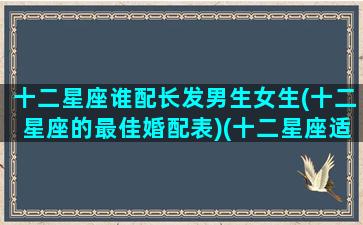 十二星座谁配长发男生女生(十二星座的最佳婚配表)(十二星座适